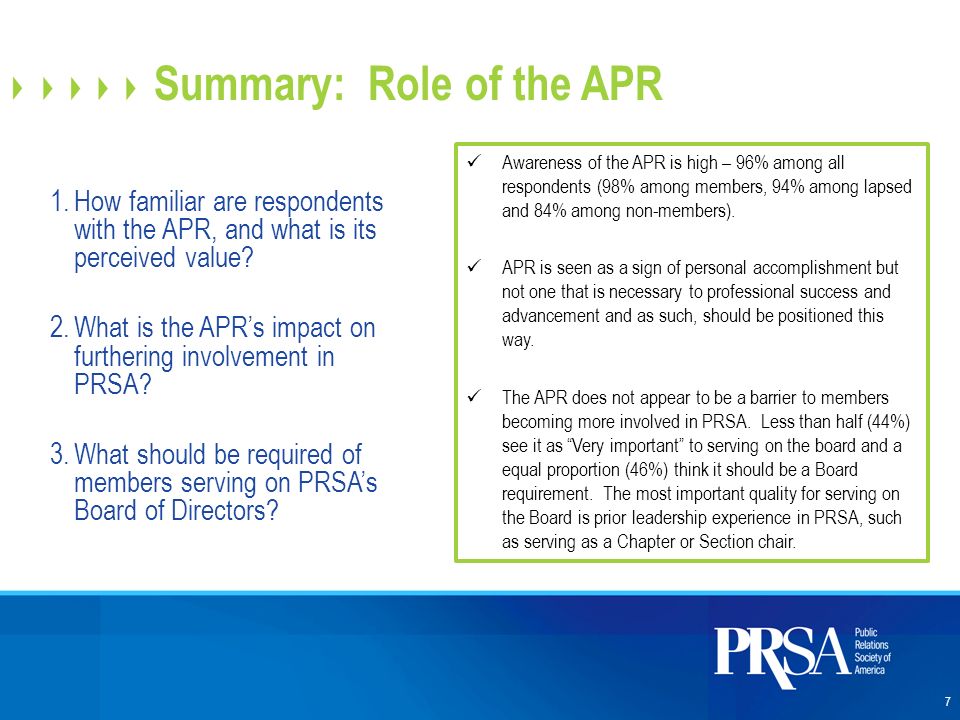 Summary: Role of the APR

1. How familiar are respondents with the APR, and what is its perceived value?

2. What is the APR's impact on furthering involvement in PRSA?

3. What should be required of members serving on PRSA's Board of Directors?

✓ Awareness of the APR is high – 96% among all respondents (98% among members, 94% among lapsed and 84% among non-members).

✓ APR is seen as a sign of personal accomplishment but not one that is necessary to professional success and advancement and as such, should be positioned this way.

✓ The APR does not appear to be a barrier to members becoming more involved in PRSA. Less than half (44%) see it as "Very important" to serving on the board and a equal proportion (46%) think it should be a Board requirement. The most important quality for serving on the Board is prior leadership experience in PRSA, such as serving as a Chapter or Section chair.

PRSA Public Relations Society of America

7